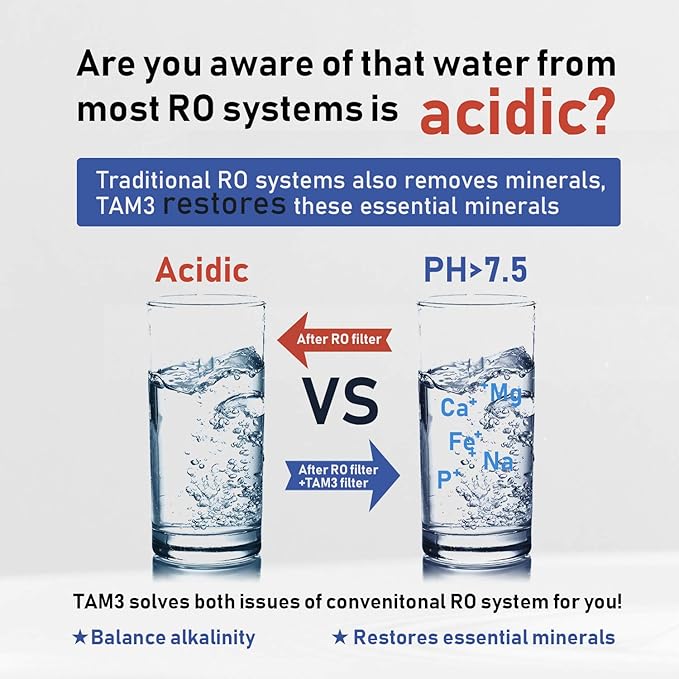 Are you aware of that water from most RO systems is acidic?

Traditional RO systems also removes minerals, TAM3 restores these essential minerals

Acidic

PH>7.5

After RO filter

VS

After RO filter +TAM3 filter

$Ca^+$ $^+Mg$ $Fe^+$ $^+Na$ $P^+$

TAM3 solves both issues of convenitonal RO system for you!

★Balance alkalinity ★ Restores essential minerals